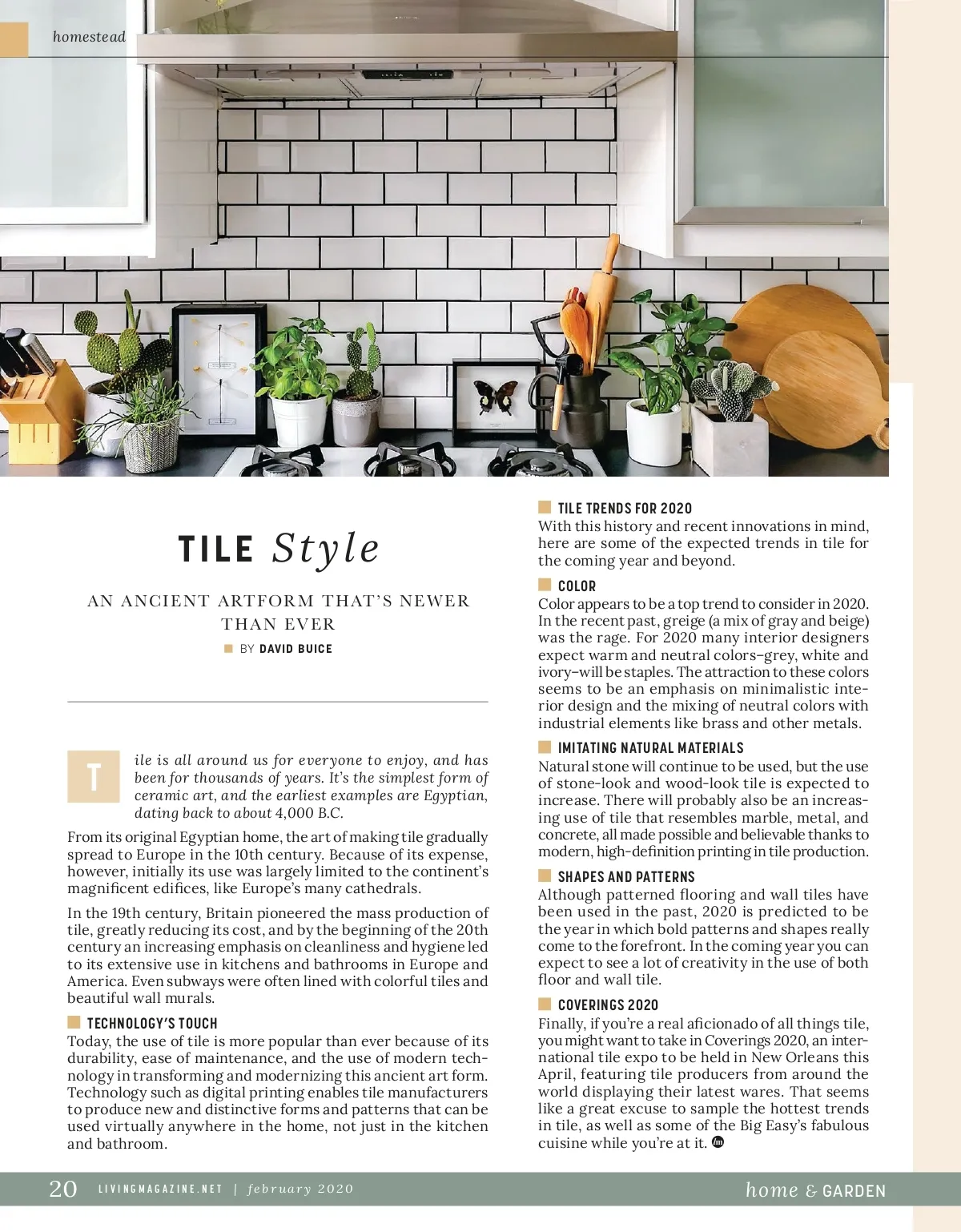 homestead

TILE Style

AN ANCIENT ARTFORM THAT'S NEWER THAN EVER

BY DAVID BUICE

Tile is all around us for everyone to enjoy, and has been for thousands of years. It's the simplest form of ceramic art, and the earliest examples are Egyptian, dating back to about 4,000 B.C.

From its original Egyptian home, the art of making tile gradually spread to Europe in the 10th century. Because of its expense, however, initially its use was largely limited to the continent's magnificent edifices, like Europe's many cathedrals.

In the 19th century, Britain pioneered the mass production of tile, greatly reducing its cost, and by the beginning of the 20th century an increasing emphasis on cleanliness and hygiene led to its extensive use in kitchens and bathrooms in Europe and America. Even subways were often lined with colorful tiles and beautiful wall murals.

TECHNOLOGY'S TOUCH
Today, the use of tile is more popular than ever because of its durability, ease of maintenance, and the use of modern technology in transforming and modernizing this ancient art form. Technology such as digital printing enables tile manufacturers to produce new and distinctive forms and patterns that can be used virtually anywhere in the home, not just in the kitchen and bathroom.

TILE TRENDS FOR 2020
With this history and recent innovations in mind, here are some of the expected trends in tile for the coming year and beyond.

COLOR
Color appears to be a top trend to consider in 2020. In the recent past, greige (a mix of gray and beige) was the rage. For 2020 many interior designers expect warm and neutral colors–grey, white and ivory–will be staples. The attraction to these colors seems to be an emphasis on minimalistic interior design and the mixing of neutral colors with industrial elements like brass and other metals.

IMITATING NATURAL MATERIALS
Natural stone will continue to be used, but the use of stone-look and wood-look tile is expected to increase. There will probably also be an increasing use of tile that resembles marble, metal, and concrete, all made possible and believable thanks to modern, high-definition printing in tile production.

SHAPES AND PATTERNS
Although patterned flooring and wall tiles have been used in the past, 2020 is predicted to be the year in which bold patterns and shapes really come to the forefront. In the coming year you can expect to see a lot of creativity in the use of both floor and wall tile.

COVERINGS 2020
Finally, if you're a real aficionado of all things tile, you might want to take in Coverings 2020, an international tile expo to be held in New Orleans this April, featuring tile producers from around the world displaying their latest wares. That seems like a great excuse to sample the hottest trends in tile, as well as some of the Big Easy's fabulous cuisine while you're at it.

20 LIVINGMAGAZINE.NET | february 2020 home & GARDEN